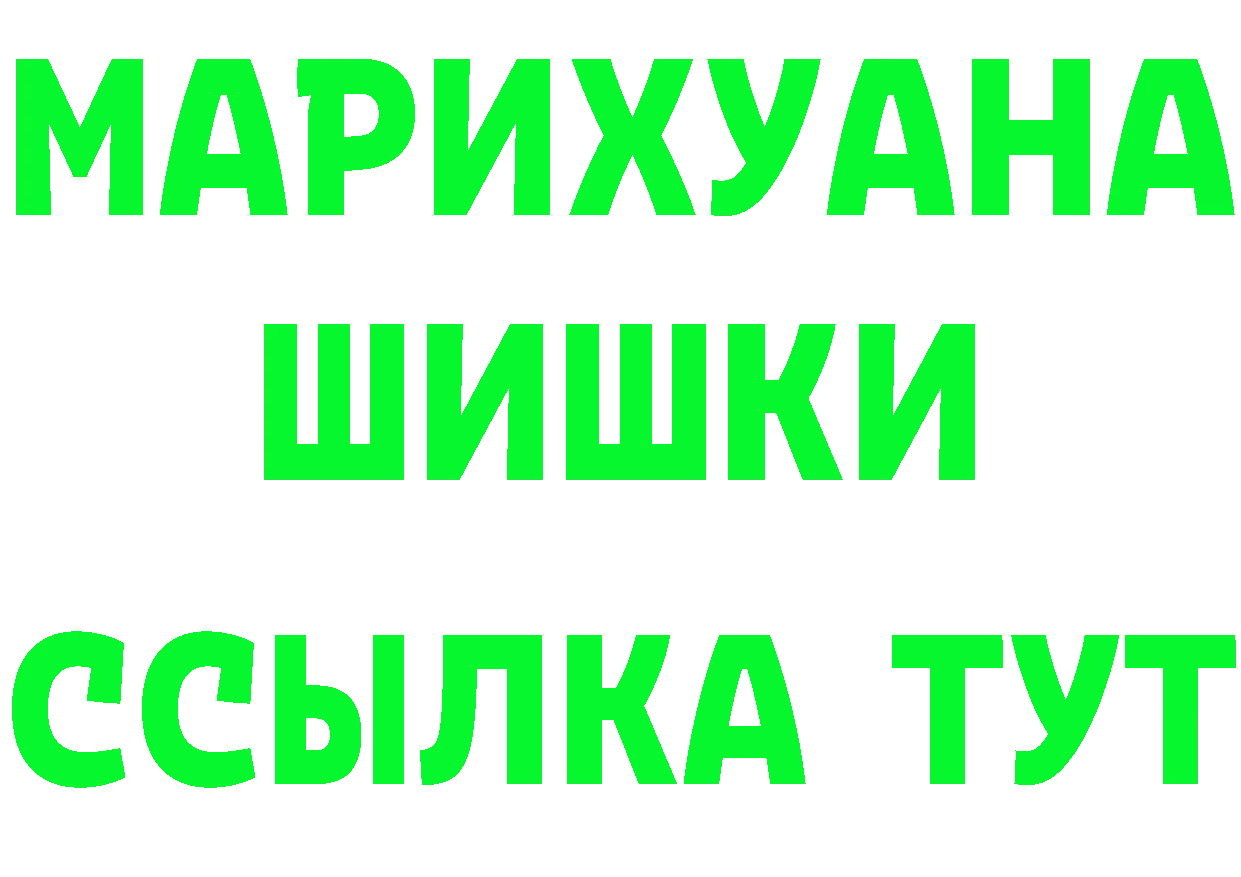 МАРИХУАНА
ШИШКИ
ССЫЛКА ТУТ